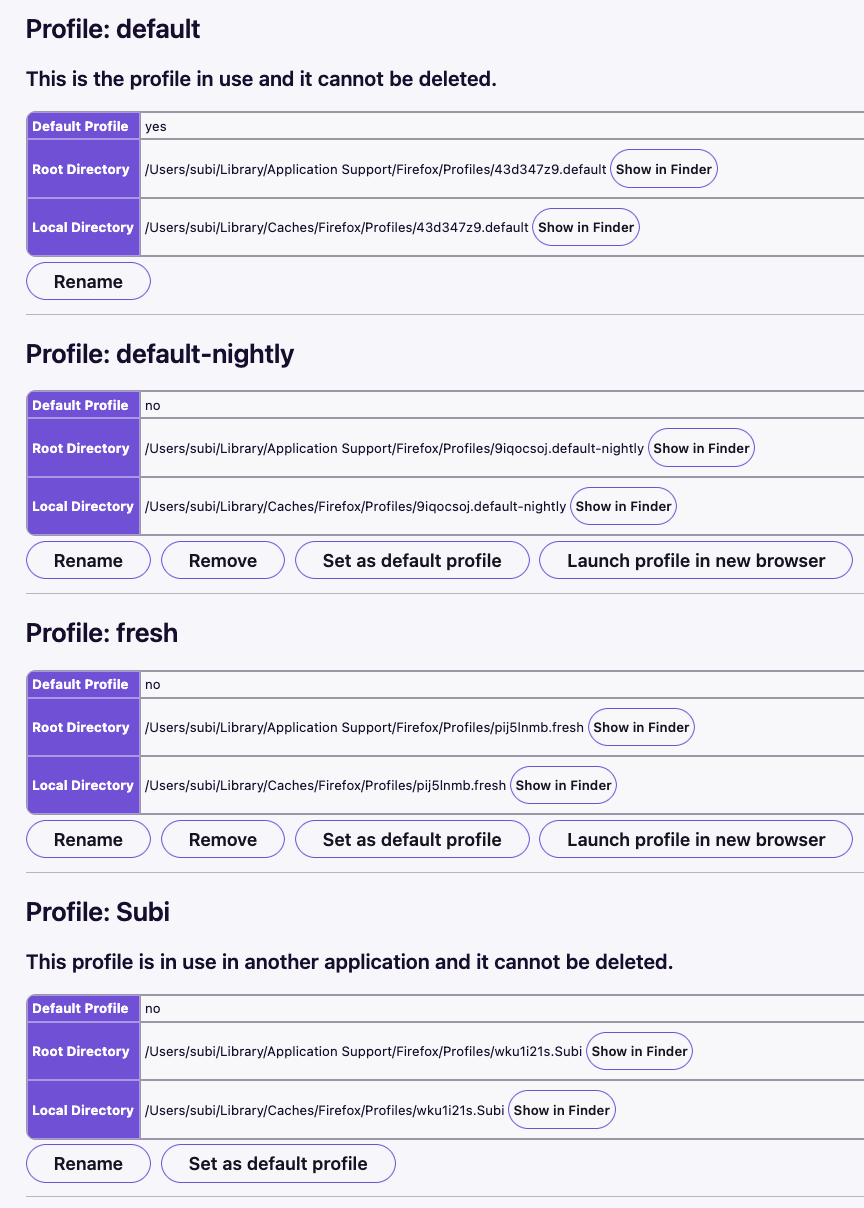 Profile: default

This is the profile in use and it cannot be deleted.

| Default Profile | yes |
|---|---|
| Root Directory | /Users/subi/Library/Application Support/Firefox/Profiles/43d347z9.default Show in Finder |
| Local Directory | /Users/subi/Library/Caches/Firefox/Profiles/43d347z9.default Show in Finder |

Rename

Profile: default-nightly

| Default Profile | no |
|---|---|
| Root Directory | /Users/subi/Library/Application Support/Firefox/Profiles/9iqocsoj.default-nightly Show in Finder |
| Local Directory | /Users/subi/Library/Caches/Firefox/Profiles/9iqocsoj.default-nightly Show in Finder |

Rename Remove Set as default profile Launch profile in new browser

Profile: fresh

| Default Profile | no |
|---|---|
| Root Directory | /Users/subi/Library/Application Support/Firefox/Profiles/pij5lnmb.fresh Show in Finder |
| Local Directory | /Users/subi/Library/Caches/Firefox/Profiles/pij5lnmb.fresh Show in Finder |

Rename Remove Set as default profile Launch profile in new browser

Profile: Subi

This profile is in use in another application and it cannot be deleted.

| Default Profile | no |
|---|---|
| Root Directory | /Users/subi/Library/Application Support/Firefox/Profiles/wku1i21s.Subi Show in Finder |
| Local Directory | /Users/subi/Library/Caches/Firefox/Profiles/wku1i21s.Subi Show in Finder |

Rename Set as default profile